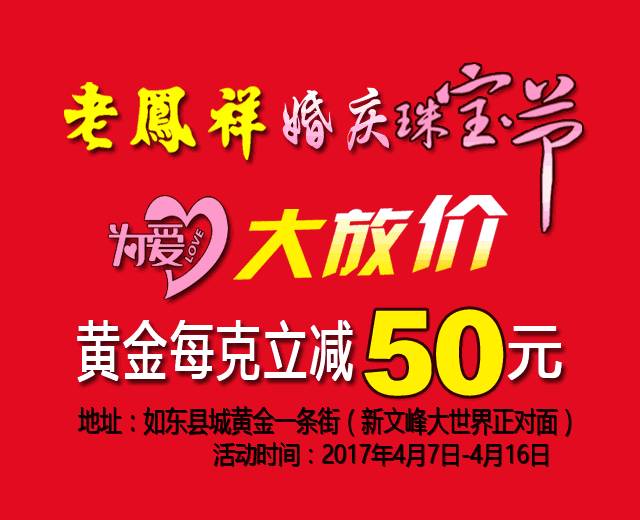 老鳳祥 婚庆珠宝节

为爱 LOVE 大放价

黄金每克立减50元

地址：如东县城黄金一条街（新文峰大世界正对面）
活动时间：2017年4月7日-4月16日